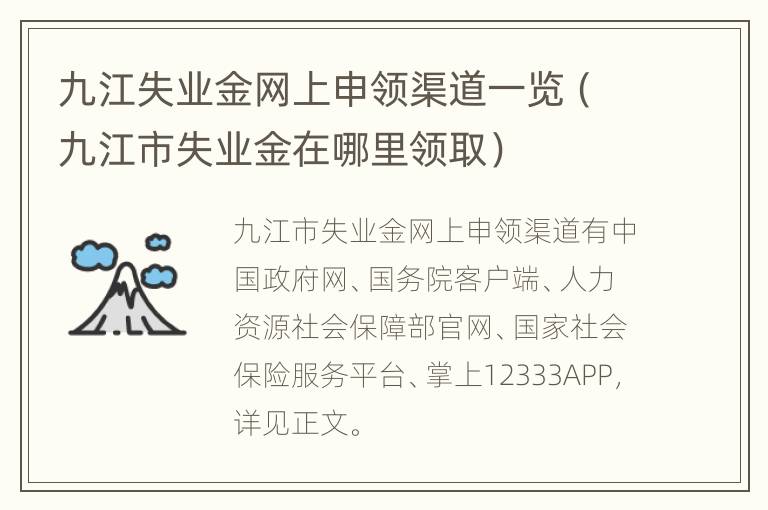 九江失业金网上申领渠道一览（九江市失业金在哪里领取）

九江市失业金网上申领渠道有中国政府网、国务院客户端、人力资源社会保障部官网、国家社会保险服务平台、掌上12333APP，详见正文。